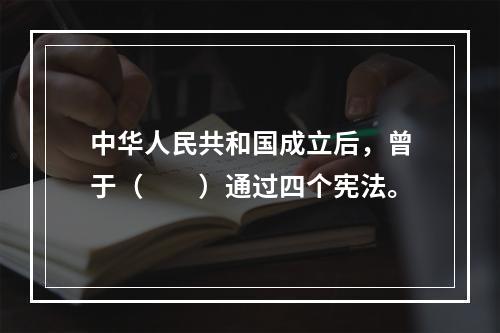 中华人民共和国成立后，曾于（　　）通过四个宪法。